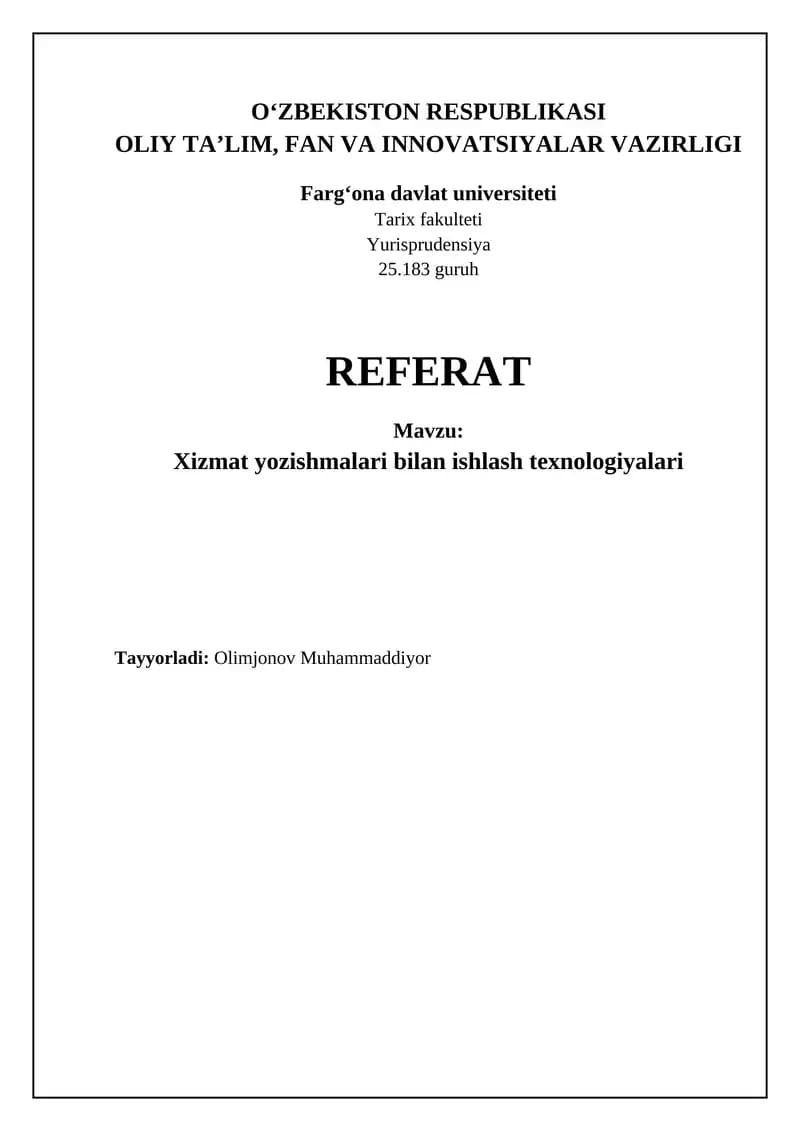 O‘ZBEKISTON RESPUBLIKASI
OLIY TA’LIM, FAN VA INNOVATSIYALAR VAZIRLIGI

Farg‘ona davlat universiteti
Tarix fakulteti
Yurisprudensiya
25.183 guruh

REFERAT

Mavzu:
Xizmat yozishmalari bilan ishlash texnologiyalari

Tayyorladi: Olimjonov Muhammaddiyor